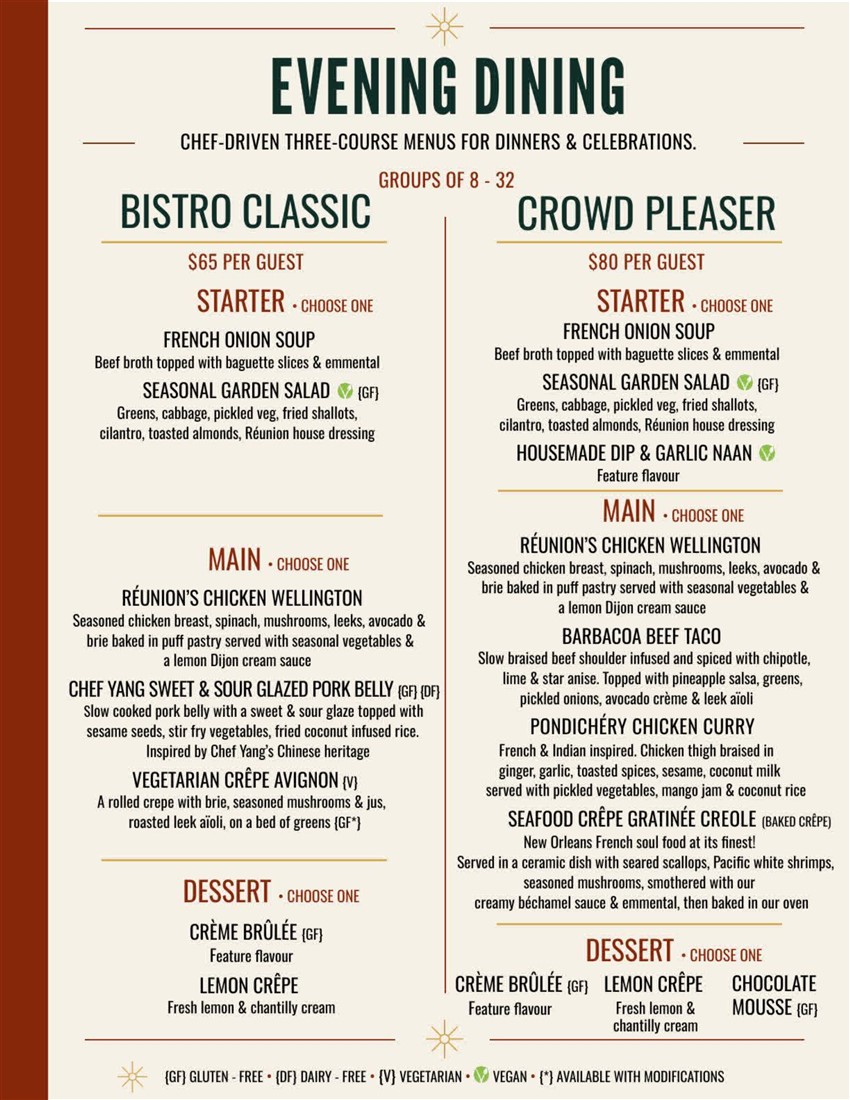 EVENING DINING

CHEF-DRIVEN THREE-COURSE MENUS FOR DINNERS & CELEBRATIONS.

GROUPS OF 8 - 32

BISTRO CLASSIC

$65 PER GUEST

STARTER • CHOOSE ONE

FRENCH ONION SOUP
Beef broth topped with baguette slices & emmental

SEASONAL GARDEN SALAD {GF}
Greens, cabbage, pickled veg, fried shallots, cilantro, toasted almonds, Réunion house dressing

MAIN • CHOOSE ONE

RÉUNION'S CHICKEN WELLINGTON
Seasoned chicken breast, spinach, mushrooms, leeks, avocado & brie baked in puff pastry served with seasonal vegetables & a lemon Dijon cream sauce

CHEF YANG SWEET & SOUR GLAZED PORK BELLY {GF} {DF}
Slow cooked pork belly with a sweet & sour glaze topped with sesame seeds, stir fry vegetables, fried coconut infused rice. Inspired by Chef Yang's Chinese heritage

VEGETARIAN CRÊPE AVIGNON {V}
A rolled crepe with brie, seasoned mushrooms & jus, roasted leek aïoli, on a bed of greens {GF*}

DESSERT • CHOOSE ONE

CRÈME BRÛLÉE {GF}
Feature flavour

LEMON CRÊPE
Fresh lemon & chantilly cream

CROWD PLEASER

$80 PER GUEST

STARTER • CHOOSE ONE

FRENCH ONION SOUP
Beef broth topped with baguette slices & emmental

SEASONAL GARDEN SALAD {GF}
Greens, cabbage, pickled veg, fried shallots, cilantro, toasted almonds, Réunion house dressing

HOUSEMADE DIP & GARLIC NAAN
Feature flavour

MAIN • CHOOSE ONE

RÉUNION'S CHICKEN WELLINGTON
Seasoned chicken breast, spinach, mushrooms, leeks, avocado & brie baked in puff pastry served with seasonal vegetables & a lemon Dijon cream sauce

BARBACOA BEEF TACO
Slow braised beef shoulder infused and spiced with chipotle, lime & star anise. Topped with pineapple salsa, greens, pickled onions, avocado crème & leek aïoli

PONDICHÉRY CHICKEN CURRY
French & Indian inspired. Chicken thigh braised in ginger, garlic, toasted spices, sesame, coconut milk served with pickled vegetables, mango jam & coconut rice

SEAFOOD CRÊPE GRATINÉE CREOLE (BAKED CRÊPE)
New Orleans French soul food at its finest!
Served in a ceramic dish with seared scallops, Pacific white shrimps, seasoned mushrooms, smothered with our creamy béchamel sauce & emmental, then baked in our oven

DESSERT • CHOOSE ONE

CRÈME BRÛLÉE {GF}
Feature flavour

LEMON CRÊPE
Fresh lemon & chantilly cream

CHOCOLATE MOUSSE {GF}

{GF} GLUTEN - FREE • {DF} DAIRY - FREE • {V} VEGETARIAN • VEGAN • {*} AVAILABLE WITH MODIFICATIONS